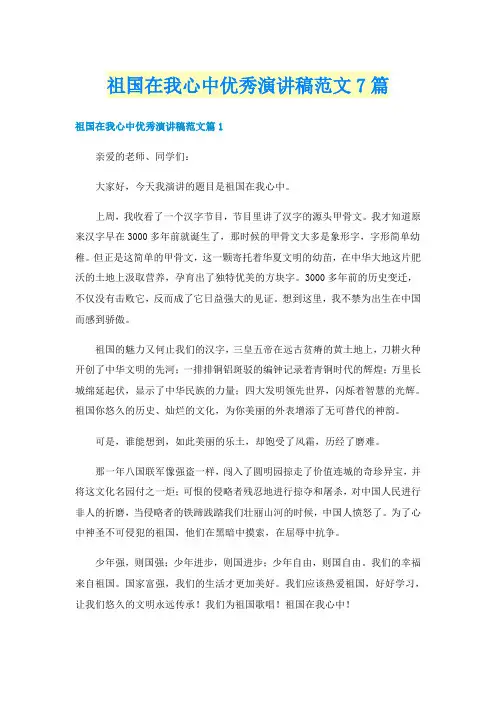 祖国在我心中优秀演讲稿范文7篇

祖国在我心中优秀演讲稿范文篇1

亲爱的老师、同学们：

大家好，今天我演讲的题目是祖国在我心中。

上周，我收看了一个汉字节目，节目里讲了汉字的源头甲骨文。我才知道原来汉字早在3000多年前就诞生了，那时候的甲骨文大多是象形字，字形简单幼稚。但正是这简单的甲骨文，这一颗寄托着华夏文明的幼苗，在中华大地这片肥沃的土地上汲取营养，孕育出了独特优美的方块字。3000多年前的历史变迁，不仅没有击败它，反而成了它日益强大的见证。想到这里，我不禁为出生在中国而感到骄傲。

祖国的魅力又何止我们的汉字，三皇五帝在远古贫瘠的黄土地上，刀耕火种开创了中华文明的先河；一排排铜铝斑驳的编钟记录着青铜时代的辉煌；万里长城绵延起伏，显示了中华民族的力量；四大发明领先世界，闪烁着智慧的光辉。祖国你悠久的历史、灿烂的文化，为你美丽的外表增添了无可替代的神韵。

可是，谁能想到，如此美丽的乐土，却饱受了风霜，历经了磨难。

那一年八国联军像强盗一样，闯入了圆明园掠走了价值连城的奇珍异宝，并将这文化名园付之一炬；可恨的侵略者残忍地进行掠夺和屠杀，对中国人民进行非人的折磨，当侵略者的铁蹄践踏我们壮丽山河的时候，中国人愤怒了。为了心中神圣不可侵犯的祖国，他们在黑暗中摸索，在屈辱中抗争。

少年强，则国强；少年进步，则国进步；少年自由，则国自由，我们的幸福来自祖国。国家富强，我们的生活才更加美好。我们应该热爱祖国，好好学习，让我们悠久的文明永远传承！我们为祖国歌唱！祖国在我心中！